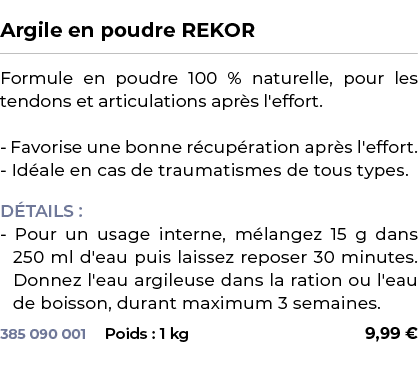 Argile en poudre REKOR

Formule en poudre 100 % naturelle, pour les tendons et articulations après l'effort.

- Favorise une bonne récupération après l'effort.
- Idéale en cas de traumatismes de tous types.

DÉTAILS :
- Pour un usage interne, mélangez 15 g dans 250 ml d'eau puis laissez reposer 30 minutes. Donnez l'eau argileuse dans la ration ou l'eau de boisson, durant maximum 3 semaines.

385 090 001 Poids : 1 kg 9,99 €